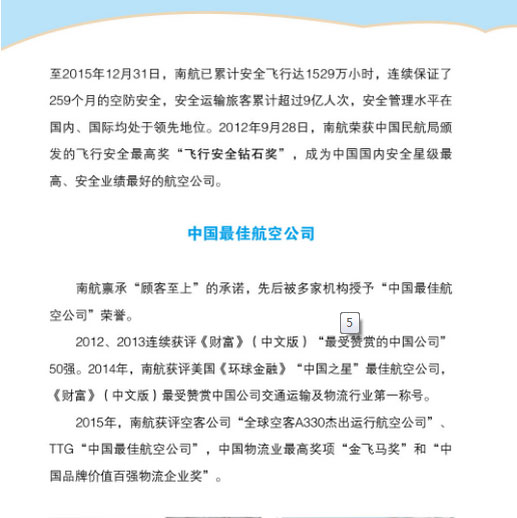 至2015年12月31日，南航已累计安全飞行达1529万小时，连续保证了259个月的空防安全，安全运输旅客累计超过9亿人次，安全管理水平在国内、国际均处于领先地位。2012年9月28日，南航荣获中国民航局颁发的飞行安全最高奖“飞行安全钻石奖”，成为中国国内安全星级最高、安全业绩最好的航空公司。

中国最佳航空公司

南航秉承“顾客至上”的承诺，先后被多家机构授予“中国最佳航空公司”荣誉。

5

2012、2013连续获评《财富》（中文版）“最受赞赏的中国公司”50强。2014年，南航获评美国《环球金融》“中国之星”最佳航空公司，《财富》（中文版）最受赞赏中国公司交通运输及物流行业第一称号。

2015年，南航获评空客公司“全球空客A330杰出运行航空公司”、TTG“中国最佳航空公司”，中国物流业最高奖项“金飞马奖”和“中国品牌价值百强物流企业奖”。